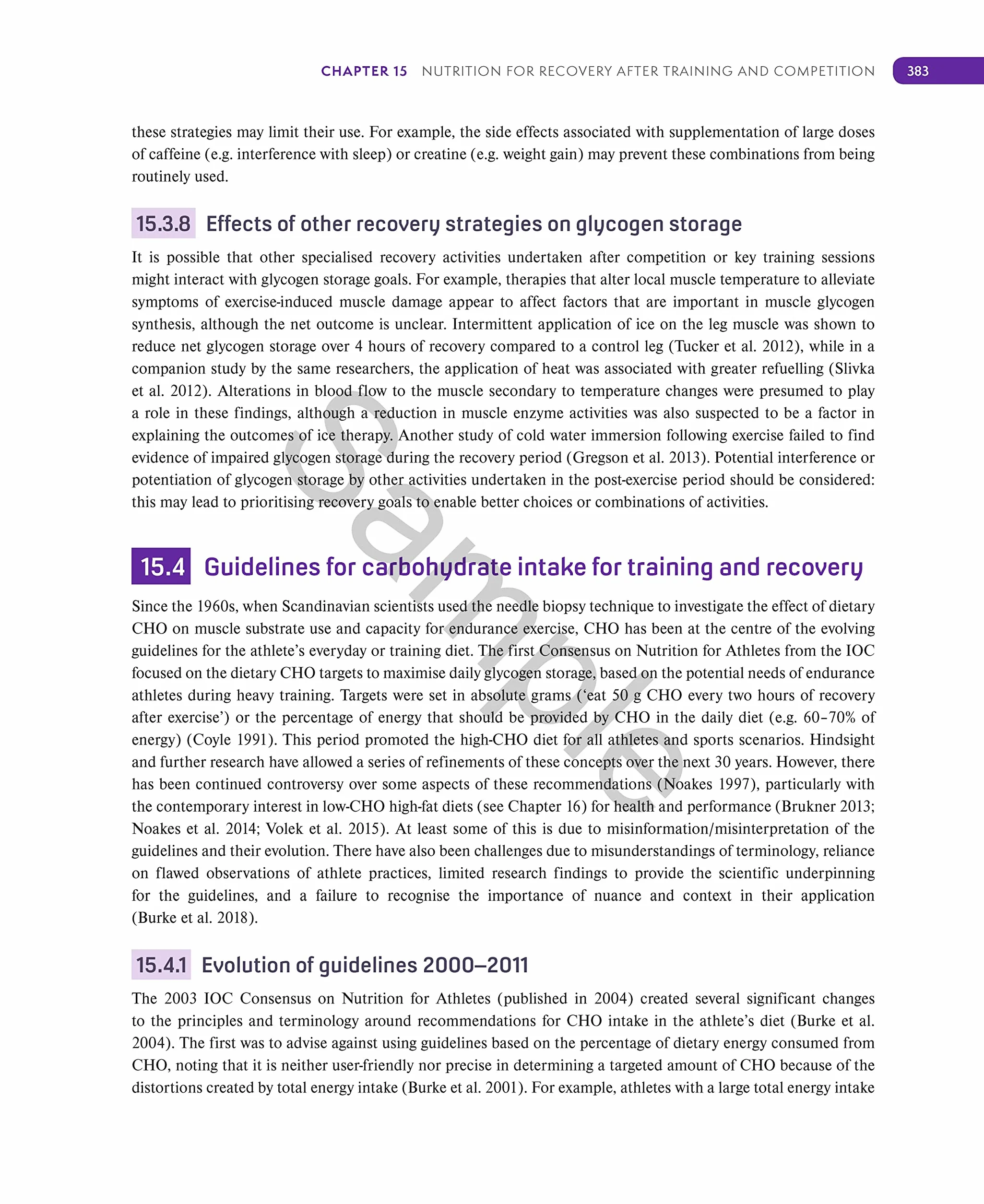 CHAPTER 15 NUTRITION FOR RECOVERY AFTER TRAINING AND COMPETITION 383

these strategies may limit their use. For example, the side effects associated with supplementation of large doses of caffeine (e.g. interference with sleep) or creatine (e.g. weight gain) may prevent these combinations from being routinely used.

15.3.8 Effects of other recovery strategies on glycogen storage

It is possible that other specialised recovery activities undertaken after competition or key training sessions might interact with glycogen storage goals. For example, therapies that alter local muscle temperature to alleviate symptoms of exercise-induced muscle damage appear to affect factors that are important in muscle glycogen synthesis, although the net outcome is unclear. Intermittent application of ice on the leg muscle was shown to reduce net glycogen storage over 4 hours of recovery compared to a control leg (Tucker et al. 2012), while in a companion study by the same researchers, the application of heat was associated with greater refuelling (Slivka et al. 2012). Alterations in blood flow to the muscle secondary to temperature changes were presumed to play a role in these findings, although a reduction in muscle enzyme activities was also suspected to be a factor in explaining the outcomes of ice therapy. Another study of cold water immersion following exercise failed to find evidence of impaired glycogen storage during the recovery period (Gregson et al. 2013). Potential interference or potentiation of glycogen storage by other activities undertaken in the post-exercise period should be considered: this may lead to prioritising recovery goals to enable better choices or combinations of activities.

15.4 Guidelines for carbohydrate intake for training and recovery

Since the 1960s, when Scandinavian scientists used the needle biopsy technique to investigate the effect of dietary CHO on muscle substrate use and capacity for endurance exercise, CHO has been at the centre of the evolving guidelines for the athlete's everyday or training diet. The first Consensus on Nutrition for Athletes from the IOC focused on the dietary CHO targets to maximise daily glycogen storage, based on the potential needs of endurance athletes during heavy training. Targets were set in absolute grams ('eat 50 g CHO every two hours of recovery after exercise') or the percentage of energy that should be provided by CHO in the daily diet (e.g. 60–70% of energy) (Coyle 1991). This period promoted the high-CHO diet for all athletes and sports scenarios. Hindsight and further research have allowed a series of refinements of these concepts over the next 30 years. However, there has been continued controversy over some aspects of these recommendations (Noakes 1997), particularly with the contemporary interest in low-CHO high-fat diets (see Chapter 16) for health and performance (Brukner 2013; Noakes et al. 2014; Volek et al. 2015). At least some of this is due to misinformation/misinterpretation of the guidelines and their evolution. There have also been challenges due to misunderstandings of terminology, reliance on flawed observations of athlete practices, limited research findings to provide the scientific underpinning for the guidelines, and a failure to recognise the importance of nuance and context in their application (Burke et al. 2018).

15.4.1 Evolution of guidelines 2000–2011

The 2003 IOC Consensus on Nutrition for Athletes (published in 2004) created several significant changes to the principles and terminology around recommendations for CHO intake in the athlete's diet (Burke et al. 2004). The first was to advise against using guidelines based on the percentage of dietary energy consumed from CHO, noting that it is neither user-friendly nor precise in determining a targeted amount of CHO because of the distortions created by total energy intake (Burke et al. 2001). For example, athletes with a large total energy intake

Sample